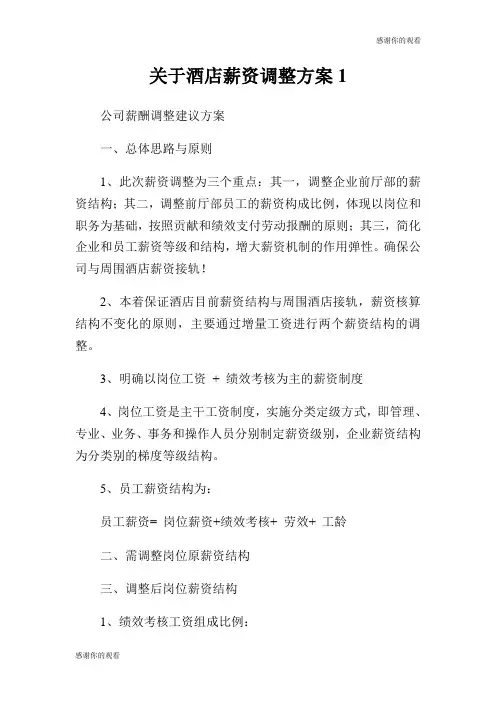 感谢你的观看

关于酒店薪资调整方案 1

公司薪酬调整建议方案

一、总体思路与原则

1、此次薪资调整为三个重点：其一，调整企业前厅部的薪资结构；其二，调整前厅部员工的薪资构成比例，体现以岗位和职务为基础，按照贡献和绩效支付劳动报酬的原则；其三，简化企业和员工薪资等级和结构，增大薪资机制的作用弹性。确保公司与周围酒店薪资接轨！

2、本着保证酒店目前薪资结构与周围酒店接轨，薪资核算结构不变化的原则，主要通过增量工资进行两个薪资结构的调整。

3、明确以岗位工资 ＋ 绩效考核为主的薪资制度

4、岗位工资是主干工资制度，实施分类定级方式，即管理、专业、业务、事务和操作人员分别制定薪资级别，企业薪资结构为分类别的梯度等级结构。

5、员工薪资结构为：

员工薪资= 岗位薪资+绩效考核+ 劳效+ 工龄

二、需调整岗位原薪资结构

三、调整后岗位薪资结构

1、绩效考核工资组成比例：

感谢你的观看